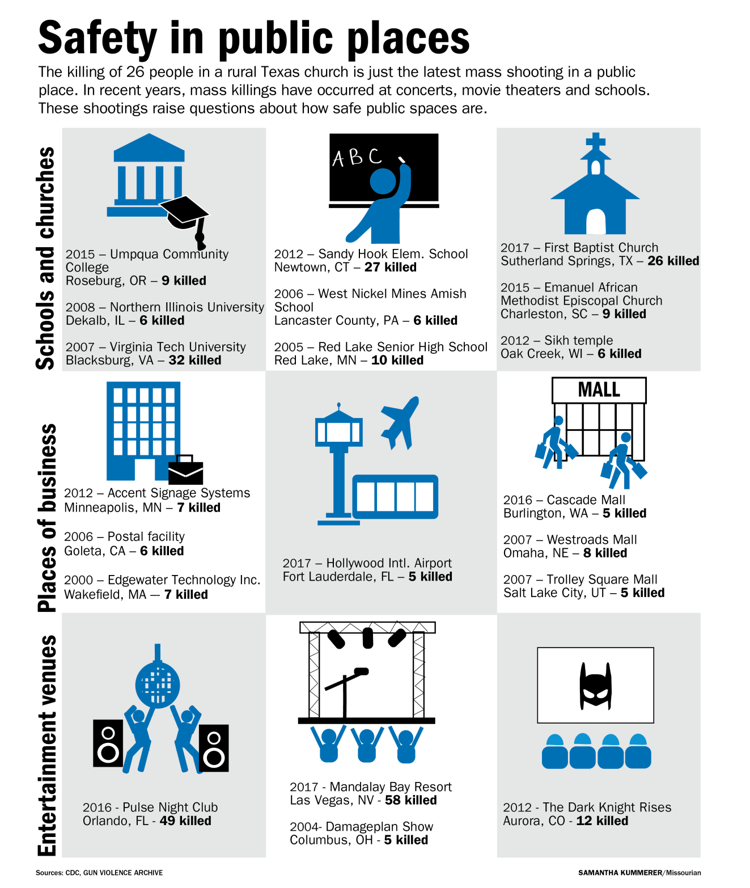 Safety in public places

The killing of 26 people in a rural Texas church is just the latest mass shooting in a public place. In recent years, mass killings have occurred at concerts, movie theaters and schools. These shootings raise questions about how safe public spaces are.

Schools and churches

2015 – Umpqua Community College
Roseburg, OR – 9 killed

2008 – Northern Illinois University
Dekalb, IL – 6 killed

2007 – Virginia Tech University
Blacksburg, VA – 32 killed

ABC

2012 – Sandy Hook Elem. School
Newtown, CT – 27 killed

2006 – West Nickel Mines Amish School
Lancaster County, PA – 6 killed

2005 – Red Lake Senior High School
Red Lake, MN – 10 killed

2017 – First Baptist Church
Sutherland Springs, TX – 26 killed

2015 – Emanuel African Methodist Episcopal Church
Charleston, SC – 9 killed

2012 – Sikh temple
Oak Creek, WI – 6 killed

Places of business

2012 – Accent Signage Systems
Minneapolis, MN – 7 killed

2006 – Postal facility
Goleta, CA – 6 killed

2000 – Edgewater Technology Inc.
Wakefield, MA — 7 killed

2017 – Hollywood Intl. Airport
Fort Lauderdale, FL – 5 killed

MALL

2016 – Cascade Mall
Burlington, WA – 5 killed

2007 – Westroads Mall
Omaha, NE – 8 killed

2007 – Trolley Square Mall
Salt Lake City, UT – 5 killed

Entertainment venues

2016 - Pulse Night Club
Orlando, FL - 49 killed

2017 - Mandalay Bay Resort
Las Vegas, NV - 58 killed

2004- Damageplan Show
Columbus, OH - 5 killed

2012 - The Dark Knight Rises
Aurora, CO - 12 killed

Sources: CDC, GUN VIOLENCE ARCHIVE

SAMANTHA KUMMERER/Missourian